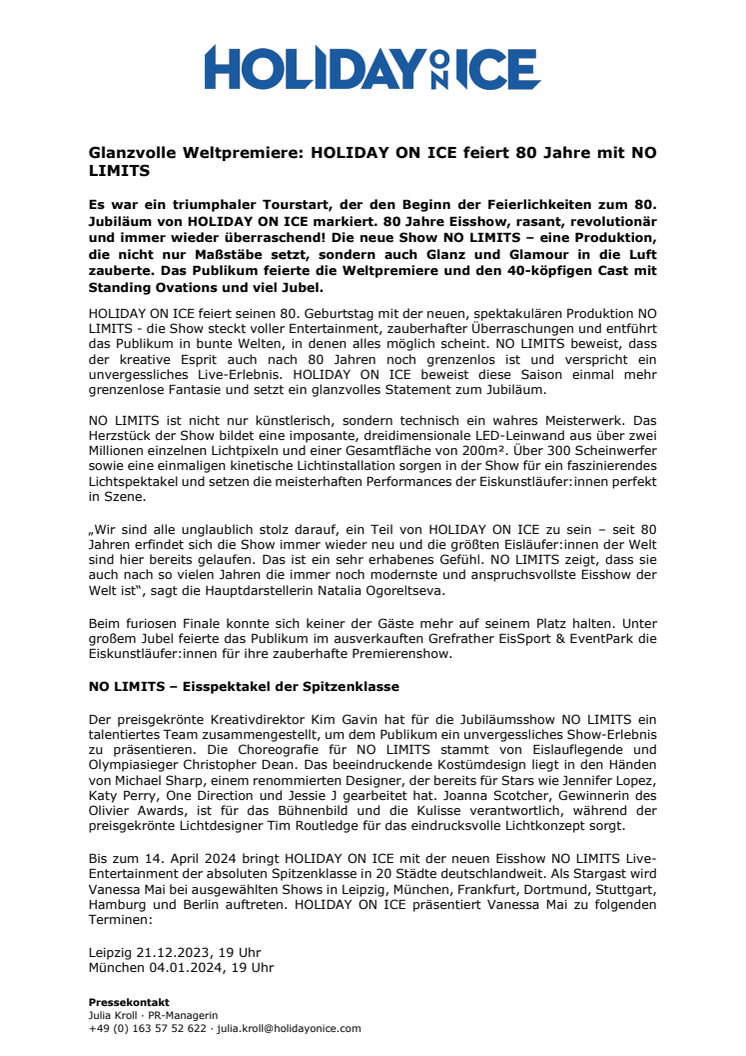 HOLIDAY ON ICE

Glanzvolle Weltpremiere: HOLIDAY ON ICE feiert 80 Jahre mit NO LIMITS

Es war ein triumphaler Tourstart, der den Beginn der Feierlichkeiten zum 80. Jubiläum von HOLIDAY ON ICE markiert. 80 Jahre Eisshow, rasant, revolutionär und immer wieder überraschend! Die neue Show NO LIMITS – eine Produktion, die nicht nur Maßstäbe setzt, sondern auch Glanz und Glamour in die Luft zauberte. Das Publikum feierte die Weltpremiere und den 40-köpfigen Cast mit Standing Ovations und viel Jubel.

HOLIDAY ON ICE feiert seinen 80. Geburtstag mit der neuen, spektakulären Produktion NO LIMITS - die Show steckt voller Entertainment, zauberhafter Überraschungen und entführt das Publikum in bunte Welten, in denen alles möglich scheint. NO LIMITS beweist, dass der kreative Esprit auch nach 80 Jahren noch grenzenlos ist und verspricht ein unvergessliches Live-Erlebnis. HOLIDAY ON ICE beweist diese Saison einmal mehr grenzenlose Fantasie und setzt ein glanzvolles Statement zum Jubiläum.

NO LIMITS ist nicht nur künstlerisch, sondern technisch ein wahres Meisterwerk. Das Herzstück der Show bildet eine imposante, dreidimensionale LED-Leinwand aus über zwei Millionen einzelnen Lichtpixeln und einer Gesamtfläche von 200m². Über 300 Scheinwerfer sowie eine einmaligen kinetische Lichtinstallation sorgen in der Show für ein faszinierendes Lichtspektakel und setzen die meisterhaften Performances der Eiskunstläufer:innen perfekt in Szene.

„Wir sind alle unglaublich stolz darauf, ein Teil von HOLIDAY ON ICE zu sein – seit 80 Jahren erfindet sich die Show immer wieder neu und die größten Eisläufer:innen der Welt sind hier bereits gelaufen. Das ist ein sehr erhabenes Gefühl. NO LIMITS zeigt, dass sie auch nach so vielen Jahren die immer noch modernste und anspruchsvollste Eisshow der Welt ist", sagt die Hauptdarstellerin Natalia Ogoreltseva.

Beim furiosen Finale konnte sich keiner der Gäste mehr auf seinem Platz halten. Unter großem Jubel feierte das Publikum im ausverkauften Grefrather EisSport & EventPark die Eiskunstläufer:innen für ihre zauberhafte Premierenshow.

NO LIMITS – Eisspektakel der Spitzenklasse

Der preisgekrönte Kreativdirektor Kim Gavin hat für die Jubiläumsshow NO LIMITS ein talentiertes Team zusammengestellt, um dem Publikum ein unvergessliches Show-Erlebnis zu präsentieren. Die Choreografie für NO LIMITS stammt von Eislauflegende und Olympiasieger Christopher Dean. Das beeindruckende Kostümdesign liegt in den Händen von Michael Sharp, einem renommierten Designer, der bereits für Stars wie Jennifer Lopez, Katy Perry, One Direction und Jessie J gearbeitet hat. Joanna Scotcher, Gewinnerin des Olivier Awards, ist für das Bühnenbild und die Kulisse verantwortlich, während der preisgekrönte Lichtdesigner Tim Routledge für das eindrucksvolle Lichtkonzept sorgt.

Bis zum 14. April 2024 bringt HOLIDAY ON ICE mit der neuen Eisshow NO LIMITS Live-Entertainment der absoluten Spitzenklasse in 20 Städte deutschlandweit. Als Stargast wird Vanessa Mai bei ausgewählten Shows in Leipzig, München, Frankfurt, Dortmund, Stuttgart, Hamburg und Berlin auftreten. HOLIDAY ON ICE präsentiert Vanessa Mai zu folgenden Terminen:

Leipzig 21.12.2023, 19 Uhr
München 04.01.2024, 19 Uhr

Pressekontakt
Julia Kroll · PR-Managerin
+49 (0) 163 57 52 622 · julia.kroll@holidayonice.com